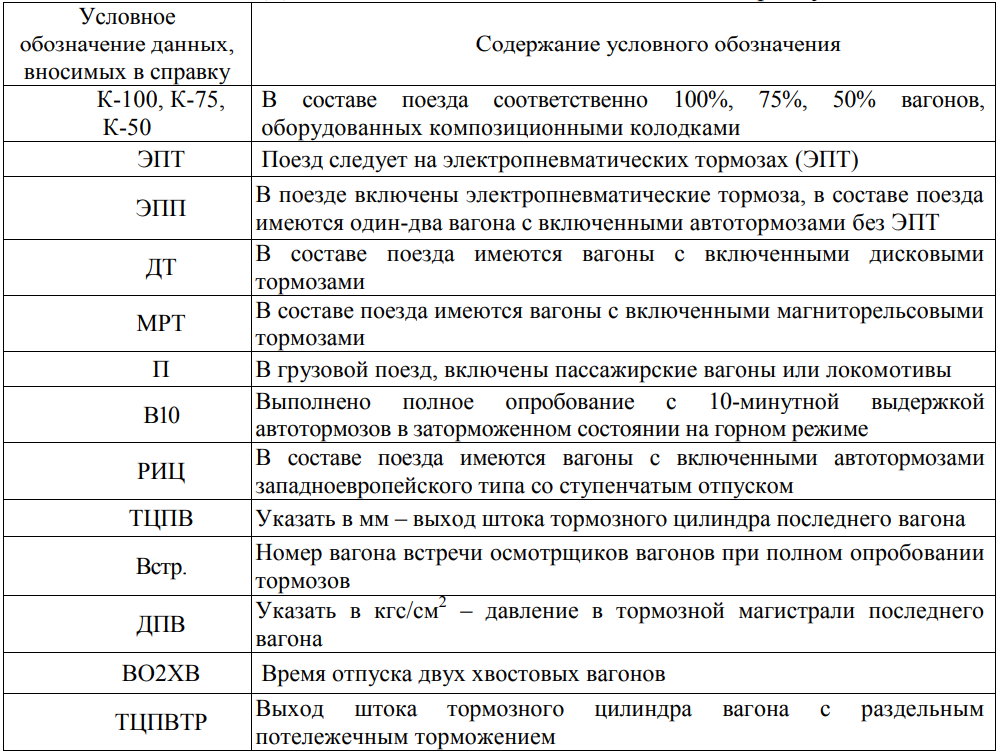 | Условное обозначение данных, вносимых в справку | Содержание условного обозначения |
|---|---|
| К-100, К-75, К-50 | В составе поезда соответственно 100%, 75%, 50% вагонов, оборудованных композиционными колодками |
| ЭПТ | Поезд следует на электропневматических тормозах (ЭПТ) |
| ЭПП | В поезде включены электропневматические тормоза, в составе поезда имеются один-два вагона с включенными автотормозами без ЭПТ |
| ДТ | В составе поезда имеются вагоны с включенными дисковыми тормозами |
| МРТ | В составе поезда имеются вагоны с включенными магниторельсовыми тормозами |
| П | В грузовой поезд, включены пассажирские вагоны или локомотивы |
| В10 | Выполнено полное опробование с 10-минутной выдержкой автотормозов в заторможенном состоянии на горном режиме |
| РИЦ | В составе поезда имеются вагоны с включенными автотормозами западноевропейского типа со ступенчатым отпуском |
| ТЦПВ | Указать в мм – выход штока тормозного цилиндра последнего вагона |
| Встр. | Номер вагона встречи осмотрщиков вагонов при полном опробовании тормозов |
| ДПВ | Указать в кгс/см$^2$ – давление в тормозной магистрали последнего вагона |
| ВО2ХВ | Время отпуска двух хвостовых вагонов |
| ТЦПВТР | Выход штока тормозного цилиндра вагона с раздельным потележечным торможением |